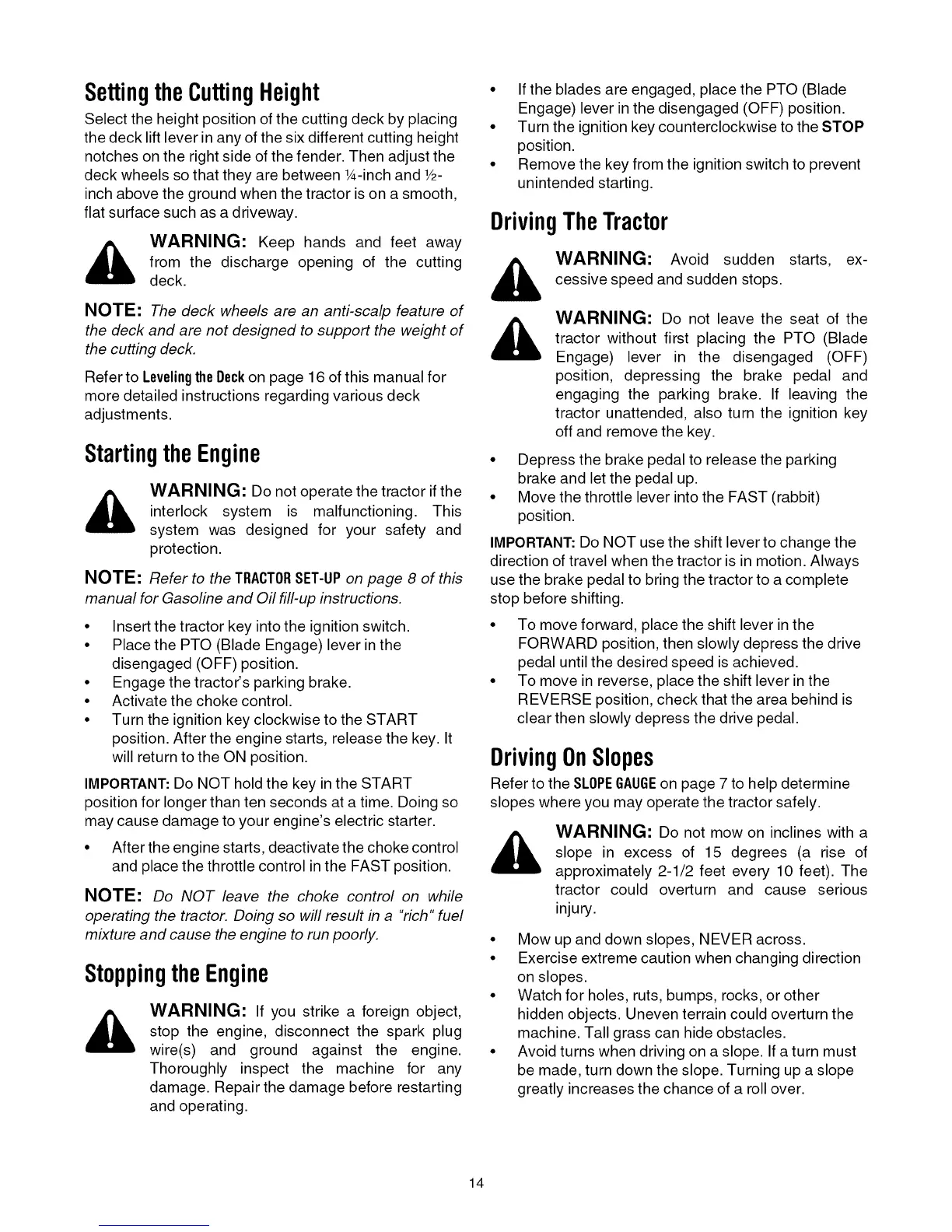 Setting the Cutting Height

Select the height position of the cutting deck by placing the deck lift lever in any of the six different cutting height notches on the right side of the fender. Then adjust the deck wheels so that they are between ¼-inch and ½-inch above the ground when the tractor is on a smooth, flat surface such as a driveway.

WARNING: Keep hands and feet away from the discharge opening of the cutting deck.

NOTE: The deck wheels are an anti-scalp feature of the deck and are not designed to support the weight of the cutting deck.

Refer to Leveling the Deck on page 16 of this manual for more detailed instructions regarding various deck adjustments.

Starting the Engine

WARNING: Do not operate the tractor if the interlock system is malfunctioning. This system was designed for your safety and protection.

NOTE: Refer to the TRACTOR SET-UP on page 8 of this manual for Gasoline and Oil fill-up instructions.

• Insert the tractor key into the ignition switch.
• Place the PTO (Blade Engage) lever in the disengaged (OFF) position.
• Engage the tractor's parking brake.
• Activate the choke control.
• Turn the ignition key clockwise to the START position. After the engine starts, release the key. It will return to the ON position.

IMPORTANT: Do NOT hold the key in the START position for longer than ten seconds at a time. Doing so may cause damage to your engine's electric starter.

• After the engine starts, deactivate the choke control and place the throttle control in the FAST position.

NOTE: Do NOT leave the choke control on while operating the tractor. Doing so will result in a "rich" fuel mixture and cause the engine to run poorly.

Stopping the Engine

WARNING: If you strike a foreign object, stop the engine, disconnect the spark plug wire(s) and ground against the engine. Thoroughly inspect the machine for any damage. Repair the damage before restarting and operating.

• If the blades are engaged, place the PTO (Blade Engage) lever in the disengaged (OFF) position.
• Turn the ignition key counterclockwise to the STOP position.
• Remove the key from the ignition switch to prevent unintended starting.

Driving The Tractor

WARNING: Avoid sudden starts, excessive speed and sudden stops.

WARNING: Do not leave the seat of the tractor without first placing the PTO (Blade Engage) lever in the disengaged (OFF) position, depressing the brake pedal and engaging the parking brake. If leaving the tractor unattended, also turn the ignition key off and remove the key.

• Depress the brake pedal to release the parking brake and let the pedal up.
• Move the throttle lever into the FAST (rabbit) position.

IMPORTANT: Do NOT use the shift lever to change the direction of travel when the tractor is in motion. Always use the brake pedal to bring the tractor to a complete stop before shifting.

• To move forward, place the shift lever in the FORWARD position, then slowly depress the drive pedal until the desired speed is achieved.
• To move in reverse, place the shift lever in the REVERSE position, check that the area behind is clear then slowly depress the drive pedal.

Driving On Slopes

Refer to the SLOPE GAUGE on page 7 to help determine slopes where you may operate the tractor safely.

WARNING: Do not mow on inclines with a slope in excess of 15 degrees (a rise of approximately 2-1/2 feet every 10 feet). The tractor could overturn and cause serious injury.

• Mow up and down slopes, NEVER across.
• Exercise extreme caution when changing direction on slopes.
• Watch for holes, ruts, bumps, rocks, or other hidden objects. Uneven terrain could overturn the machine. Tall grass can hide obstacles.
• Avoid turns when driving on a slope. If a turn must be made, turn down the slope. Turning up a slope greatly increases the chance of a roll over.

14